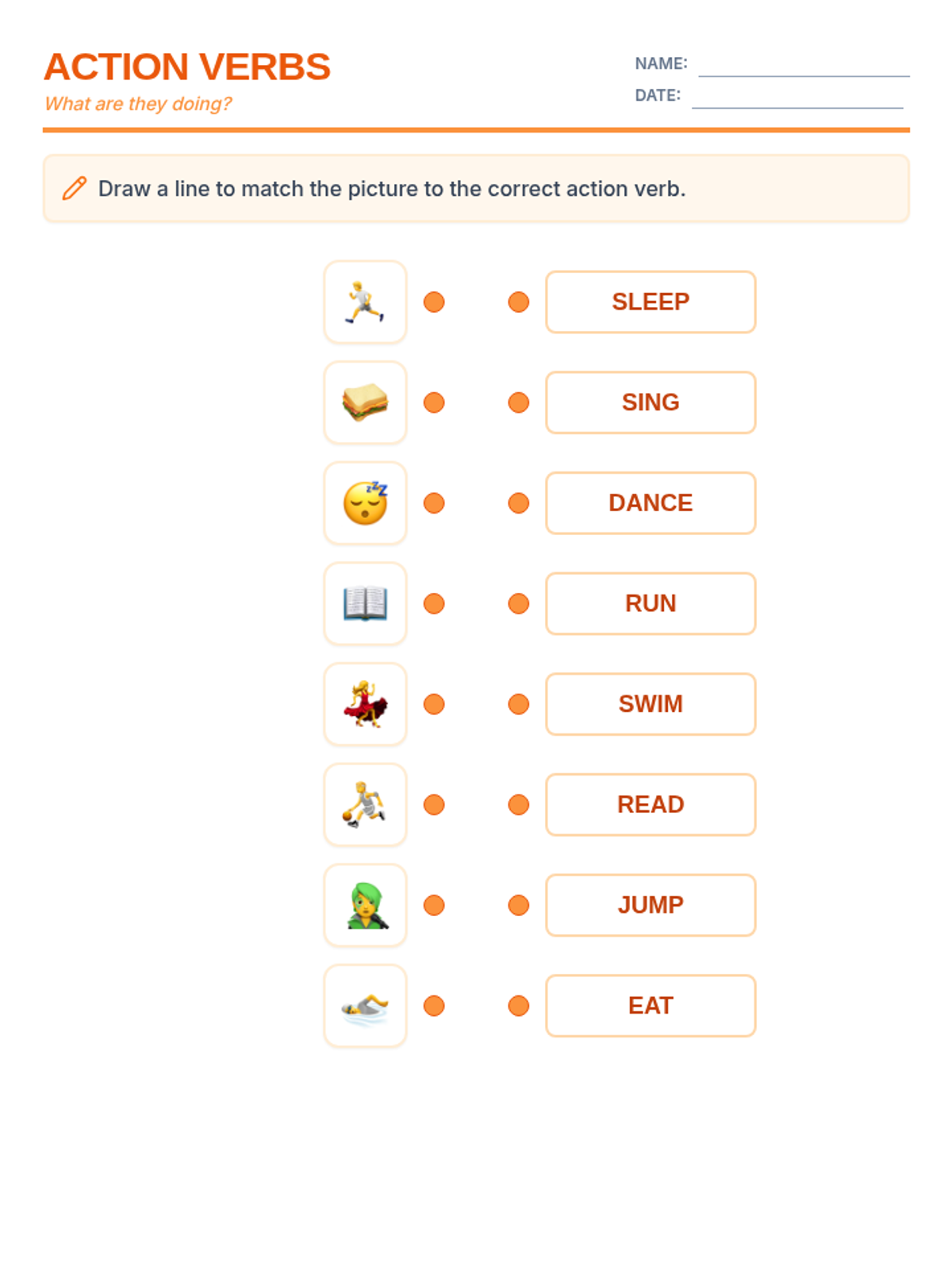 ACTION VERBS
What are they doing?

NAME: ____
DATE: ____

Draw a line to match the picture to the correct action verb.

SLEEP
SING
DANCE
RUN
SWIM
READ
JUMP
EAT